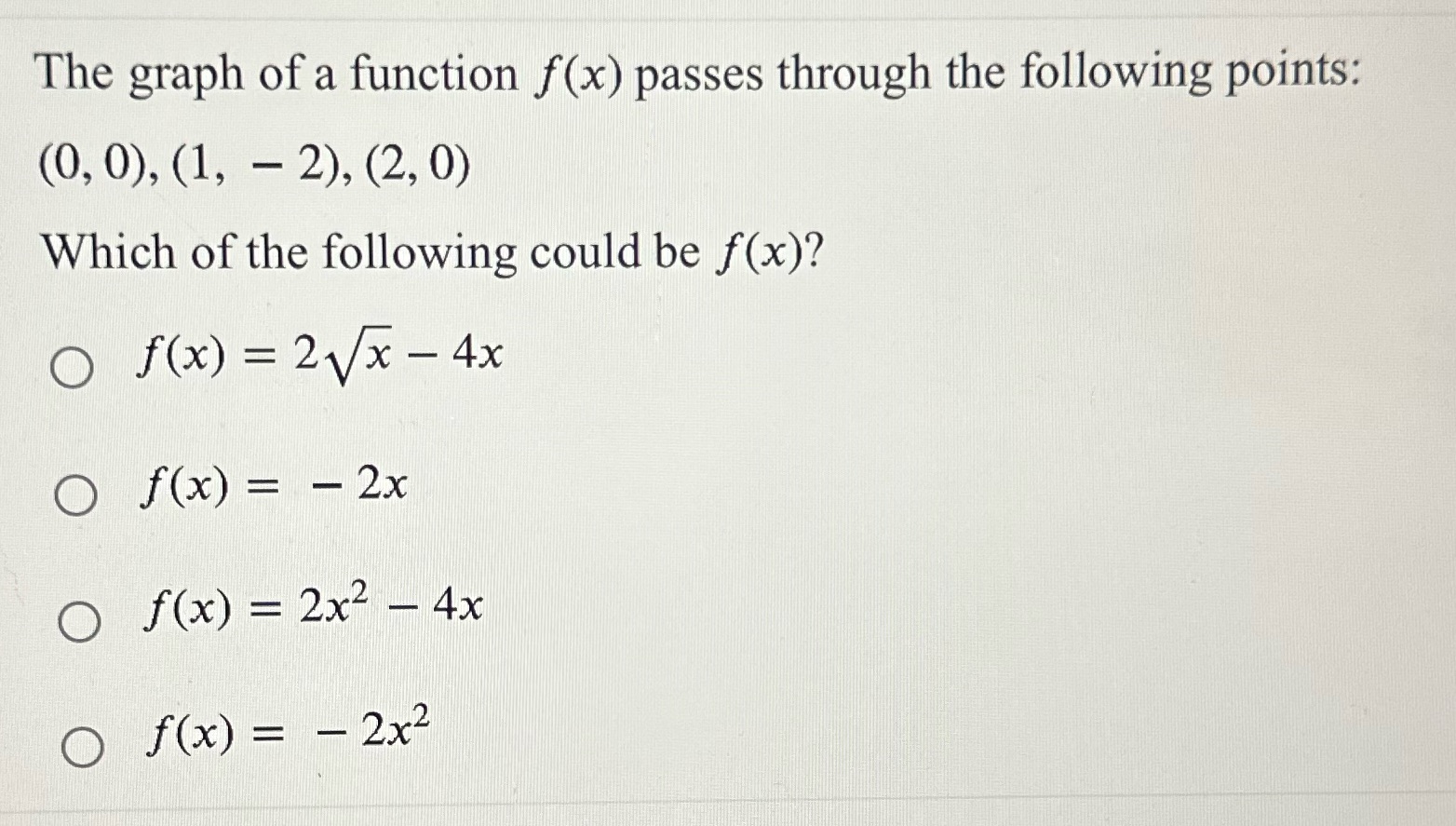 The graph of a function $f(x)$ passes through the following points:

$(0, 0), (1, -2), (2, 0)$

Which of the following could be $f(x)$?

○ $f(x) = 2\sqrt{x} - 4x$

○ $f(x) = -2x$

○ $f(x) = 2x^2 - 4x$

○ $f(x) = -2x^2$